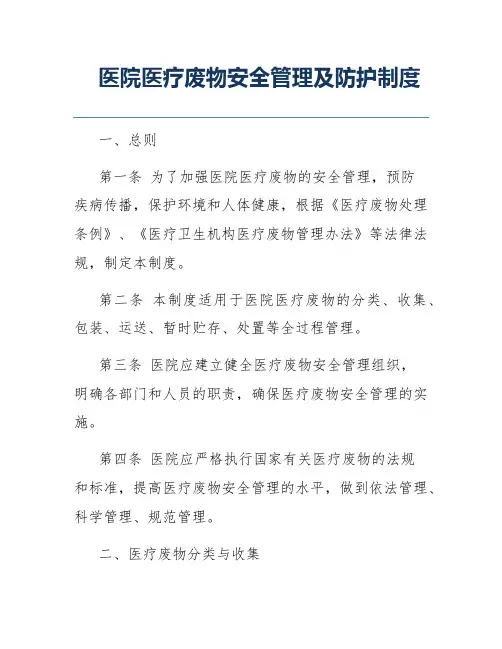 医院医疗废物安全管理及防护制度

一、总则

第一条 为了加强医院医疗废物的安全管理，预防疾病传播，保护环境和人体健康，根据《医疗废物处理条例》、《医疗卫生机构医疗废物管理办法》等法律法规，制定本制度。

第二条 本制度适用于医院医疗废物的分类、收集、包装、运送、暂时贮存、处置等全过程管理。

第三条 医院应建立健全医疗废物安全管理组织，明确各部门和人员的职责，确保医疗废物安全管理的实施。

第四条 医院应严格执行国家有关医疗废物的法规和标准，提高医疗废物安全管理的水平，做到依法管理、科学管理、规范管理。

二、医疗废物分类与收集